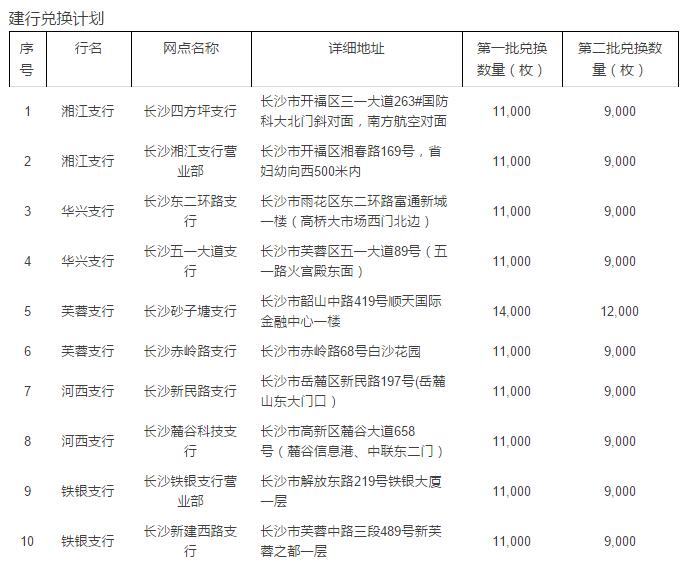 建行兑换计划

| 序号 | 行名 | 网点名称 | 详细地址 | 第一批兑换数量（枚） | 第二批兑换数量（枚） |
|---|---|---|---|---|---|
| 1 | 湘江支行 | 长沙四方坪支行 | 长沙市开福区三一大道263#国防科大北门斜对面，南方航空对面 | 11,000 | 9,000 |
| 2 | 湘江支行 | 长沙湘江支行营业部 | 长沙市开福区湘春路169号，省妇幼向西500米内 | 11,000 | 9,000 |
| 3 | 华兴支行 | 长沙东二环路支行 | 长沙市雨花区东二环路富通新城一楼（高桥大市场西门北边） | 11,000 | 9,000 |
| 4 | 华兴支行 | 长沙五一大道支行 | 长沙市芙蓉区五一大道89号（五一路火宫殿东面） | 11,000 | 9,000 |
| 5 | 芙蓉支行 | 长沙砂子塘支行 | 长沙市韶山中路419号顺天国际金融中心一楼 | 14,000 | 12,000 |
| 6 | 芙蓉支行 | 长沙赤岭路支行 | 长沙市赤岭路68号白沙花园 | 11,000 | 9,000 |
| 7 | 河西支行 | 长沙新民路支行 | 长沙市岳麓区新民路197号(岳麓山东大门口） | 11,000 | 9,000 |
| 8 | 河西支行 | 长沙麓谷科技支行 | 长沙市高新区麓谷大道658号（麓谷信息港、中联东二门） | 11,000 | 9,000 |
| 9 | 铁银支行 | 长沙铁银支行营业部 | 长沙市解放东路219号铁银大厦一层 | 11,000 | 9,000 |
| 10 | 铁银支行 | 长沙新建西路支行 | 长沙市芙蓉中路三段489号新芙蓉之都一层 | 11,000 | 9,000 |